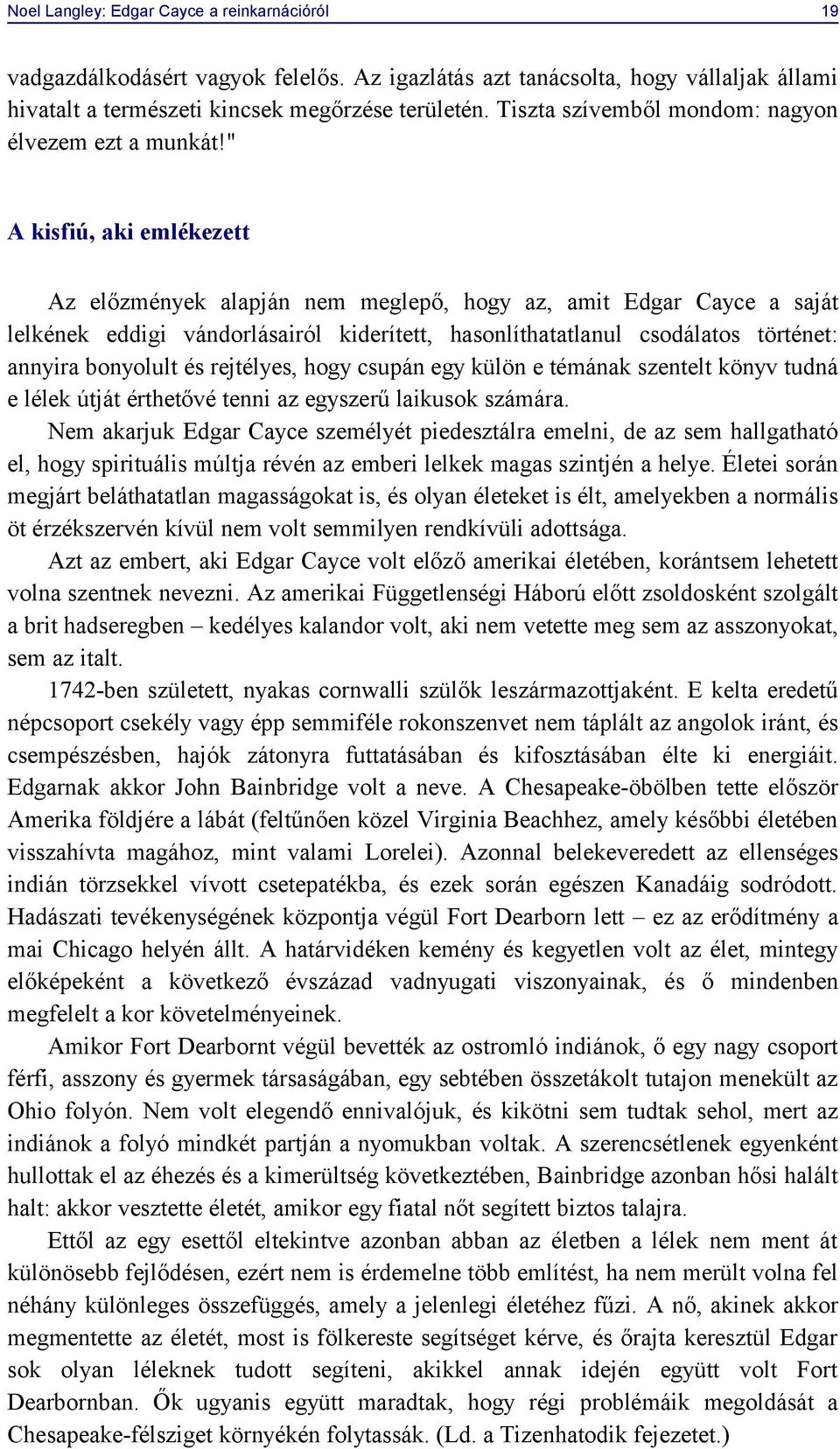 Noel Langley: Edgar Cayce a reinkarnációról 19

vadgazdálkodásért vagyok felelős. Az igazlátás azt tanácsolta, hogy vállaljak állami hivatalt a természeti kincsek megőrzése területén. Tiszta szívemből mondom: nagyon élvezem ezt a munkát!"

A kisfiú, aki emlékezett

Az előzmények alapján nem meglepő, hogy az, amit Edgar Cayce a saját lelkének eddigi vándorlásairól kiderített, hasonlíthatatlanul csodálatos történet: annyira bonyolult és rejtélyes, hogy csupán egy külön e témának szentelt könyv tudná e lélek útját érthetővé tenni az egyszerű laikusok számára.

Nem akarjuk Edgar Cayce személyét piedesztálra emelni, de az sem hallgatható el, hogy spirituális múltja révén az emberi lelkek magas szintjén a helye. Életei során megjárt beláthatatlan magasságokat is, és olyan életeket is élt, amelyekben a normális öt érzékszervén kívül nem volt semmilyen rendkívüli adottsága.

Azt az embert, aki Edgar Cayce volt előző amerikai életében, korántsem lehetett volna szentnek nevezni. Az amerikai Függetlenségi Háború előtt zsoldosként szolgált a brit hadseregben – kedélyes kalandor volt, aki nem vetette meg sem az asszonyokat, sem az italt.

1742-ben született, nyakas cornwalli szülők leszármazottjaként. E kelta eredetű népcsoport csekély vagy épp semmiféle rokonszenvet nem táplált az angolok iránt, és csempészésben, hajók zátonyra futtatásában és kifosztásában élte ki energiáit. Edgarnak akkor John Bainbridge volt a neve. A Chesapeake-öbölben tette először Amerika földjére a lábát (feltűnően közel Virginia Beachhez, amely későbbi életében visszahívta magához, mint valami Lorelei). Azonnal belekeveredett az ellenséges indián törzsekkel vívott csetepatékba, és ezek során egészen Kanadáig sodródott. Hadászati tevékenységének központja végül Fort Dearborn lett – ez az erődítmény a mai Chicago helyén állt. A határvidéken kemény és kegyetlen volt az élet, mintegy előképeként a következő évszázad vadnyugati viszonyainak, és ő mindenben megfelelt a kor követelményeinek.

Amikor Fort Dearbornt végül bevették az ostromló indiánok, ő egy nagy csoport férfi, asszony és gyermek társaságában, egy sebtében összetákolt tutajon menekült az Ohio folyón. Nem volt elegendő ennivalójuk, és kikötni sem tudtak sehol, mert az indiánok a folyó mindkét partján a nyomukban voltak. A szerencsétlenek egyenként hullottak el az éhezés és a kimerültség következtében, Bainbridge azonban hősi halált halt: akkor vesztette életét, amikor egy fiatal nőt segített biztos talajra.

Ettől az egy esettől eltekintve azonban abban az életben a lélek nem ment át különösebb fejlődésen, ezért nem is érdemelne több említést, ha nem merült volna fel néhány különleges összefüggés, amely a jelenlegi életéhez fűzi. A nő, akinek akkor megmentette az életét, most is fölkereste segítséget kérve, és őrajta keresztül Edgar sok olyan léleknek tudott segíteni, akikkel annak idején együtt volt Fort Dearbornban. Ők ugyanis együtt maradtak, hogy régi problémáik megoldását a Chesapeake-félsziget környékén folytassák. (Ld. a Tizenhatodik fejezetet.)